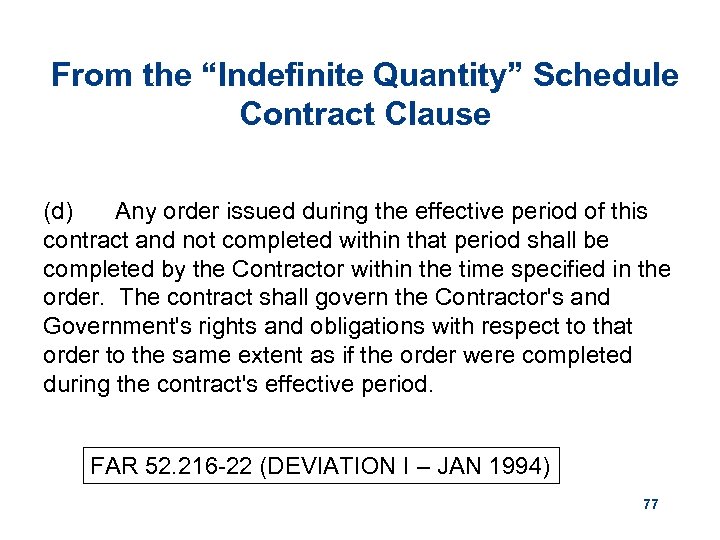 From the “Indefinite Quantity” Schedule Contract Clause

(d) Any order issued during the effective period of this contract and not completed within that period shall be completed by the Contractor within the time specified in the order. The contract shall govern the Contractor's and Government's rights and obligations with respect to that order to the same extent as if the order were completed during the contract's effective period.

FAR 52.216-22 (DEVIATION I – JAN 1994)

77